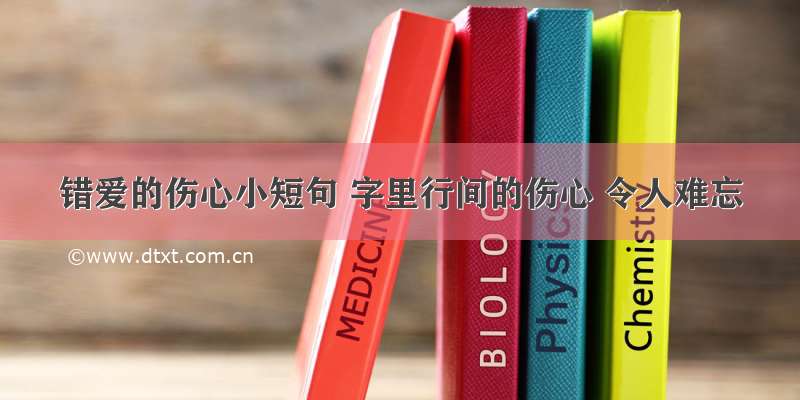 错爱的伤心小短句 字里行间的伤心 令人难忘

©www.dtxt.com.cn

MEDICINE

BIOLOGY

Physics

Chemistry